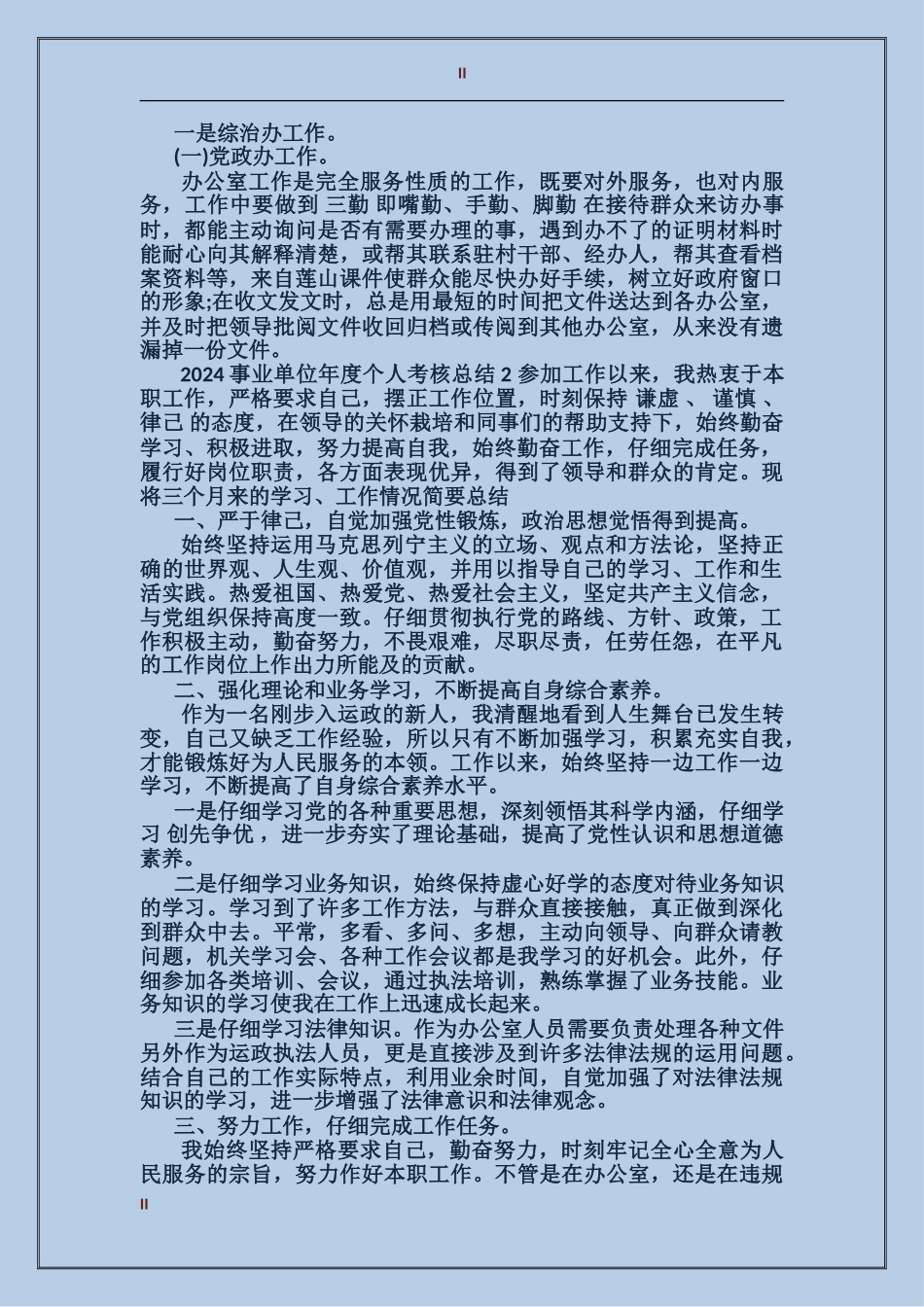 II

一是综治办工作。

(一)党政办工作。

办公室工作是完全服务性质的工作，既要对外服务，也对内服务，工作中要做到 三勤 即嘴勤、手勤、脚勤 在接待群众来访办事时，都能主动询问是否有需要办理的事，遇到办不了的证明材料时能耐心向其解释清楚，或帮其联系驻村干部、经办人，帮其查看档案资料等，来自莲山课件使群众能尽快办好手续，树立好政府窗口的形象;在收文发文时，总是用最短的时间把文件送达到各办公室，并及时把领导批阅文件收回归档或传阅到其他办公室，从来没有遗漏掉一份文件。

2024 事业单位年度个人考核总结 2 参加工作以来，我热衷于本职工作，严格要求自己，摆正工作位置，时刻保持 谦虚 、 谨慎 、 律己 的态度，在领导的关怀栽培和同事们的帮助支持下，始终勤奋学习、积极进取，努力提高自我，始终勤奋工作，仔细完成任务，履行好岗位职责，各方面表现优异，得到了领导和群众的肯定。现将三个月来的学习、工作情况简要总结

一、严于律己，自觉加强党性锻炼，政治思想觉悟得到提高。

始终坚持运用马克思列宁主义的立场、观点和方法论，坚持正确的世界观、人生观、价值观，并用以指导自己的学习、工作和生活实践。热爱祖国、热爱党、热爱社会主义，坚定共产主义信念，与党组织保持高度一致。仔细贯彻执行党的路线、方针、政策，工作积极主动，勤奋努力，不畏艰难，尽职尽责，任劳任怨，在平凡的工作岗位上作出力所能及的贡献。

二、强化理论和业务学习，不断提高自身综合素养。

作为一名刚步入运政的新人，我清醒地看到人生舞台已发生转变，自己又缺乏工作经验，所以只有不断加强学习，积累充实自我，才能锻炼好为人民服务的本领。工作以来，始终坚持一边工作一边学习，不断提高了自身综合素养水平。

一是仔细学习党的各种重要思想，深刻领悟其科学内涵，仔细学习 创先争优 ，进一步夯实了理论基础，提高了党性认识和思想道德素养。

二是仔细学习业务知识，始终保持虚心好学的态度对待业务知识的学习。学习到了许多工作方法，与群众直接接触，真正做到深化到群众中去。平常，多看、多问、多想，主动向领导、向群众请教问题，机关学习会、各种工作会议都是我学习的好机会。此外，仔细参加各类培训、会议，通过执法培训，熟练掌握了业务技能。业务知识的学习使我在工作上迅速成长起来。

三是仔细学习法律知识。作为办公室人员需要负责处理各种文件另外作为运政执法人员，更是直接涉及到许多法律法规的运用问题。结合自己的工作实际特点，利用业余时间，自觉加强了对法律法规知识的学习，进一步增强了法律意识和法律观念。

三、努力工作，仔细完成工作任务。

我始终坚持严格要求自己，勤奋努力，时刻牢记全心全意为人民服务的宗旨，努力作好本职工作。不管是在办公室，还是在违规

II